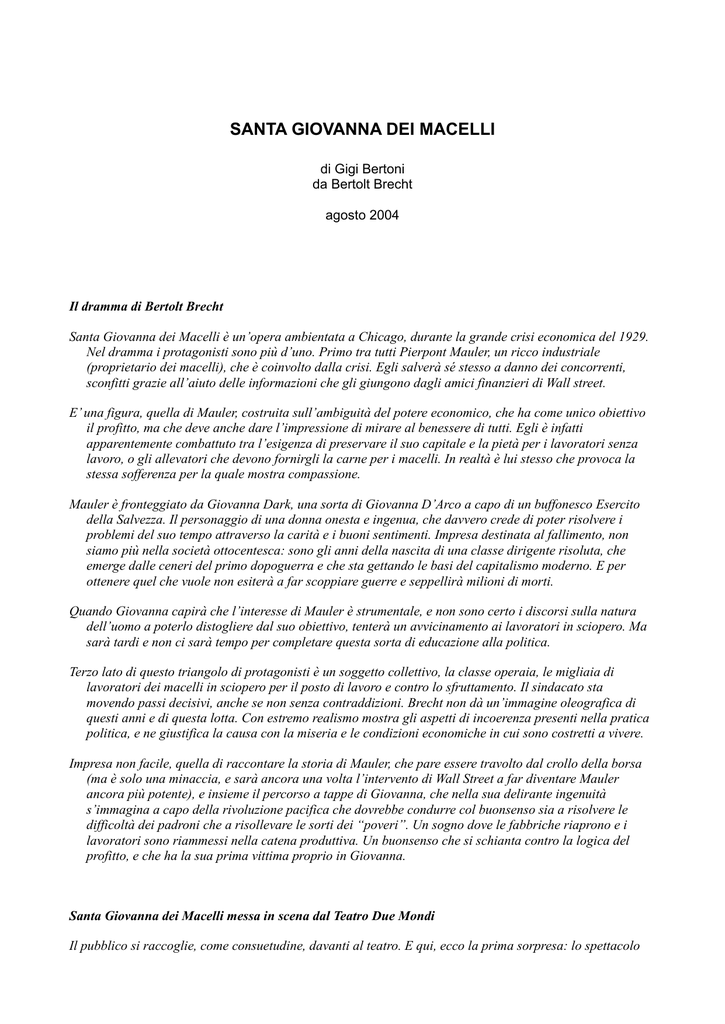 SANTA GIOVANNA DEI MACELLI

di Gigi Bertoni
da Bertolt Brecht

agosto 2004

Il dramma di Bertolt Brecht

Santa Giovanna dei Macelli è un'opera ambientata a Chicago, durante la grande crisi economica del 1929. Nel dramma i protagonisti sono più d'uno. Primo tra tutti Pierpont Mauler, un ricco industriale (proprietario dei macelli), che è coinvolto dalla crisi. Egli salverà sé stesso a danno dei concorrenti, sconfitti grazie all'aiuto delle informazioni che gli giungono dagli amici finanzieri di Wall street.

E' una figura, quella di Mauler, costruita sull'ambiguità del potere economico, che ha come unico obiettivo il profitto, ma che deve anche dare l'impressione di mirare al benessere di tutti. Egli è infatti apparentemente combattuto tra l'esigenza di preservare il suo capitale e la pietà per i lavoratori senza lavoro, o gli allevatori che devono fornirgli la carne per i macelli. In realtà è lui stesso che provoca la stessa sofferenza per la quale mostra compassione.

Mauler è fronteggiato da Giovanna Dark, una sorta di Giovanna D'Arco a capo di un buffonesco Esercito della Salvezza. Il personaggio di una donna onesta e ingenua, che davvero crede di poter risolvere i problemi del suo tempo attraverso la carità e i buoni sentimenti. Impresa destinata al fallimento, non siamo più nella società ottocentesca: sono gli anni della nascita di una classe dirigente risoluta, che emerge dalle ceneri del primo dopoguerra e che sta gettando le basi del capitalismo moderno. E per ottenere quel che vuole non esiterà a far scoppiare guerre e seppellirà milioni di morti.

Quando Giovanna capirà che l'interesse di Mauler è strumentale, e non sono certo i discorsi sulla natura dell'uomo a poterlo distogliere dal suo obiettivo, tenterà un avvicinamento ai lavoratori in sciopero. Ma sarà tardi e non ci sarà tempo per completare questa sorta di educazione alla politica.

Terzo lato di questo triangolo di protagonisti è un soggetto collettivo, la classe operaia, le migliaia di lavoratori dei macelli in sciopero per il posto di lavoro e contro lo sfruttamento. Il sindacato sta movendo passi decisivi, anche se non senza contraddizioni. Brecht non dà un'immagine oleografica di questi anni e di questa lotta. Con estremo realismo mostra gli aspetti di incoerenza presenti nella pratica politica, e ne giustifica la causa con la miseria e le condizioni economiche in cui sono costretti a vivere.

Impresa non facile, quella di raccontare la storia di Mauler, che pare essere travolto dal crollo della borsa (ma è solo una minaccia, e sarà ancora una volta l'intervento di Wall Street a far diventare Mauler ancora più potente), e insieme il percorso a tappe di Giovanna, che nella sua delirante ingenuità s'immagina a capo della rivoluzione pacifica che dovrebbe condurre col buonsenso sia a risolvere le difficoltà dei padroni che a risollevare le sorti dei "poveri". Un sogno dove le fabbriche riaprono e i lavoratori sono riammessi nella catena produttiva. Un buonsenso che si schianta contro la logica del profitto, e che ha la sua prima vittima proprio in Giovanna.

Santa Giovanna dei Macelli messa in scena dal Teatro Due Mondi

Il pubblico si raccoglie, come consuetudine, davanti al teatro. E qui, ecco la prima sorpresa: lo spettacolo